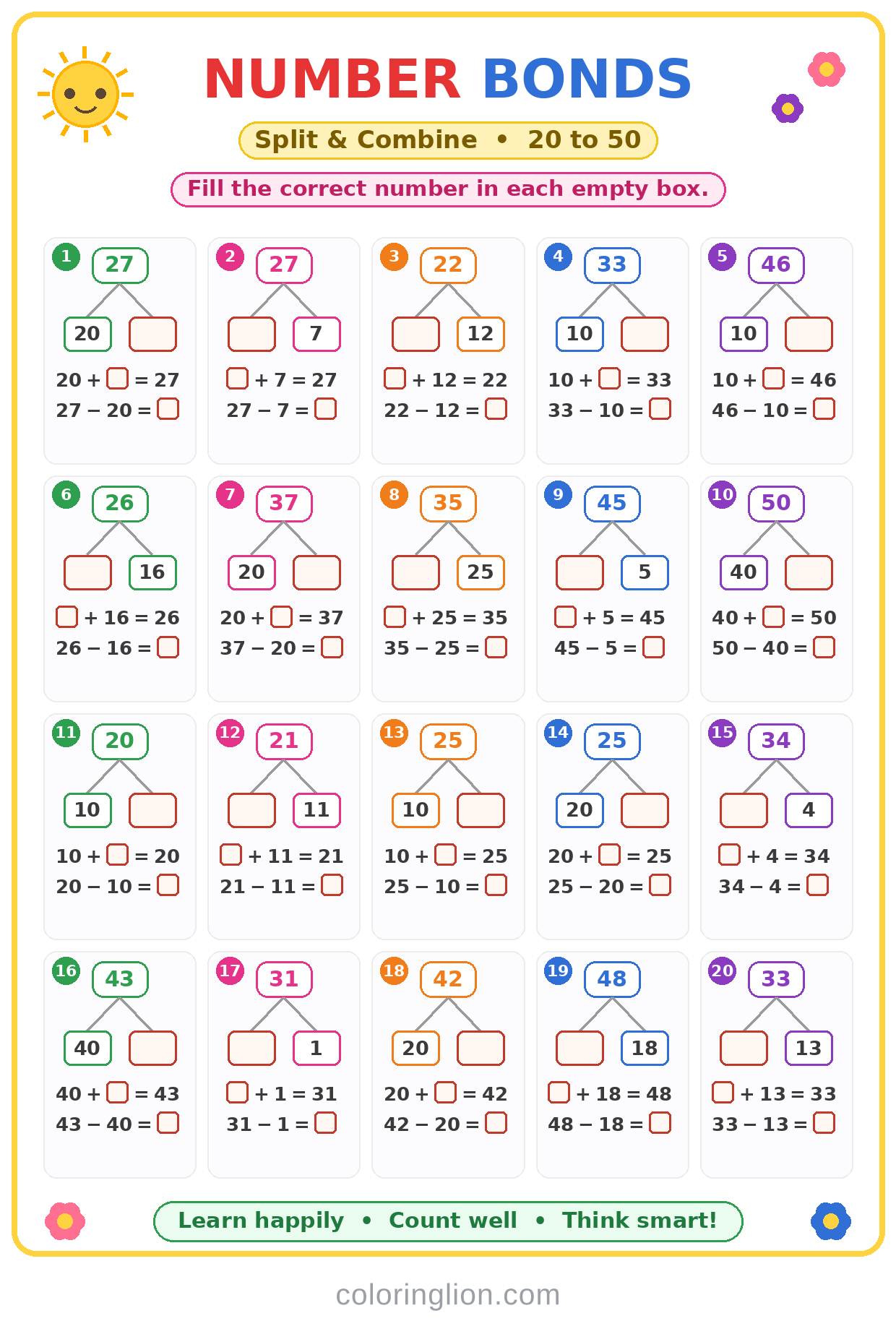 NUMBER BONDS

Split & Combine • 20 to 50

Fill the correct number in each empty box.

1
27
20 ☐
20 + ☐ = 27
27 − 20 = ☐

2
27
☐ 7
☐ + 7 = 27
27 − 7 = ☐

3
22
☐ 12
☐ + 12 = 22
22 − 12 = ☐

4
33
10 ☐
10 + ☐ = 33
33 − 10 = ☐

5
46
10 ☐
10 + ☐ = 46
46 − 10 = ☐

6
26
☐ 16
☐ + 16 = 26
26 − 16 = ☐

7
37
20 ☐
20 + ☐ = 37
37 − 20 = ☐

8
35
☐ 25
☐ + 25 = 35
35 − 25 = ☐

9
45
☐ 5
☐ + 5 = 45
45 − 5 = ☐

10
50
40 ☐
40 + ☐ = 50
50 − 40 = ☐

11
20
10 ☐
10 + ☐ = 20
20 − 10 = ☐

12
21
☐ 11
☐ + 11 = 21
21 − 11 = ☐

13
25
10 ☐
10 + ☐ = 25
25 − 10 = ☐

14
25
20 ☐
20 + ☐ = 25
25 − 20 = ☐

15
34
☐ 4
☐ + 4 = 34
34 − 4 = ☐

16
43
40 ☐
40 + ☐ = 43
43 − 40 = ☐

17
31
☐ 1
☐ + 1 = 31
31 − 1 = ☐

18
42
20 ☐
20 + ☐ = 42
42 − 20 = ☐

19
48
☐ 18
☐ + 18 = 48
48 − 18 = ☐

20
33
☐ 13
☐ + 13 = 33
33 − 13 = ☐

Learn happily • Count well • Think smart!

coloringlion.com